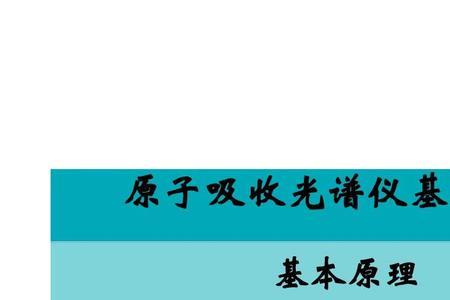 原子吸收光谱仪基

基本原理